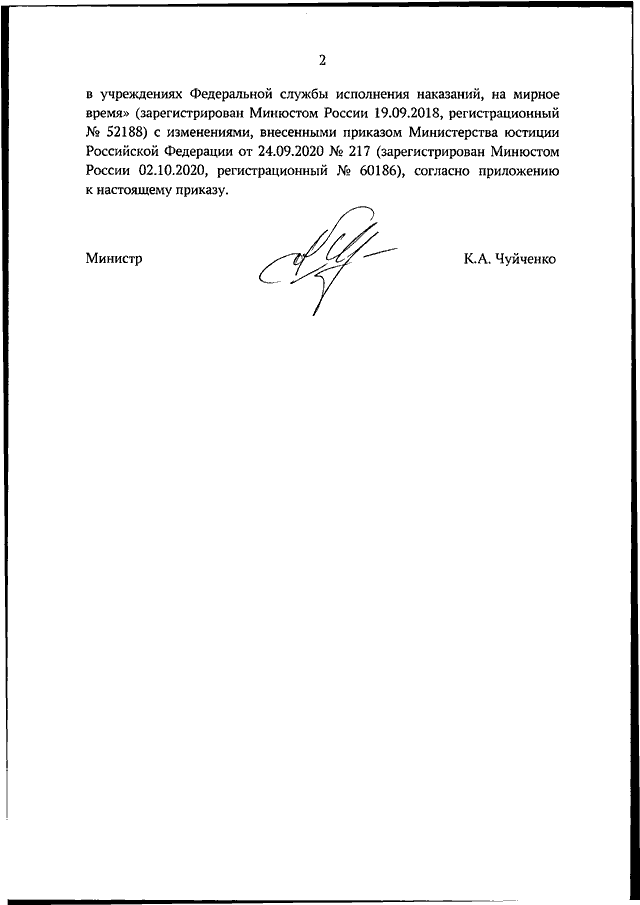 2

в учреждениях Федеральной службы исполнения наказаний, на мирное время» (зарегистрирован Минюстом России 19.09.2018, регистрационный № 52188) с изменениями, внесенными приказом Министерства юстиции Российской Федерации от 24.09.2020 № 217 (зарегистрирован Минюстом России 02.10.2020, регистрационный № 60186), согласно приложению к настоящему приказу.

Министр

К.А. Чуйченко